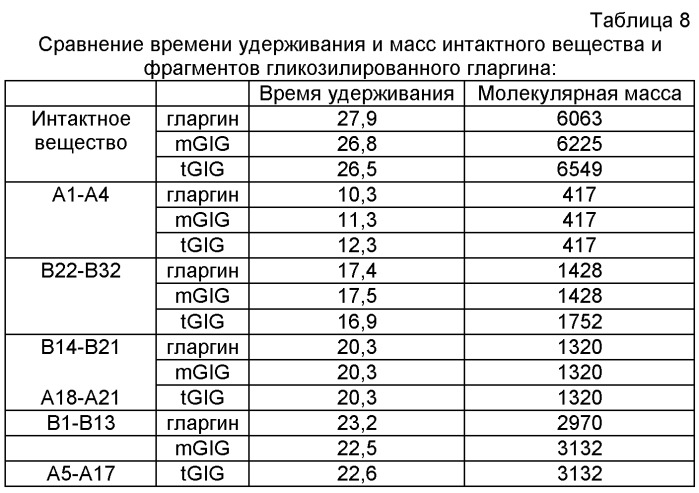 Таблица 8

Сравнение времени удерживания и масс интактного вещества и фрагментов гликозилированного гларгина:

| | | Время удерживания | Молекулярная масса |
|---|---|---|---|
| Интактное вещество | гларгин | 27,9 | 6063 |
| | mGIG | 26,8 | 6225 |
| | tGIG | 26,5 | 6549 |
| A1-A4 | гларгин | 10,3 | 417 |
| | mGIG | 11,3 | 417 |
| | tGIG | 12,3 | 417 |
| B22-B32 | гларгин | 17,4 | 1428 |
| | mGIG | 17,5 | 1428 |
| | tGIG | 16,9 | 1752 |
| B14-B21 | гларгин | 20,3 | 1320 |
| | mGIG | 20,3 | 1320 |
| A18-A21 | tGIG | 20,3 | 1320 |
| B1-B13 | гларгин | 23,2 | 2970 |
| | mGIG | 22,5 | 3132 |
| A5-A17 | tGIG | 22,6 | 3132 |